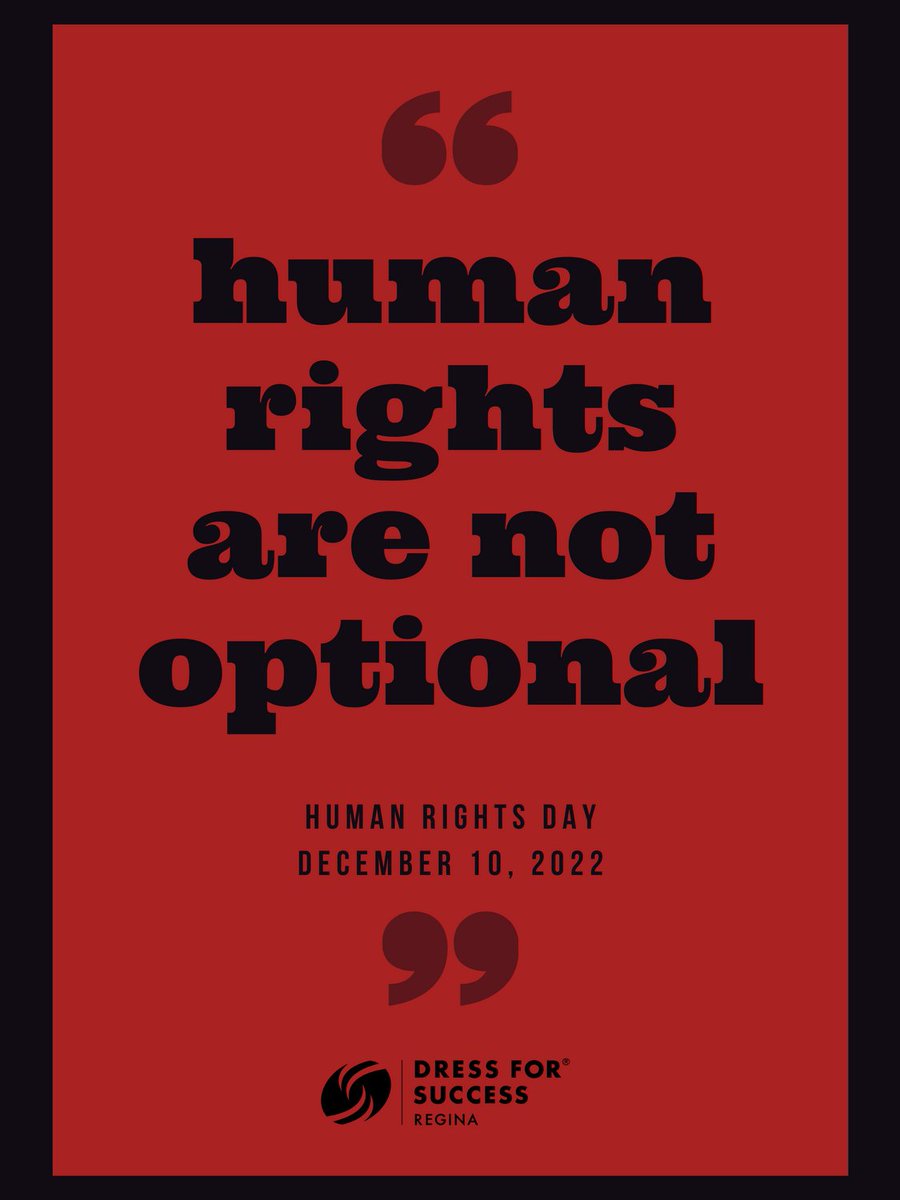 “

human rights are not optional

HUMAN RIGHTS DAY
DECEMBER 10, 2022

”

DRESS FOR® SUCCESS
REGINA